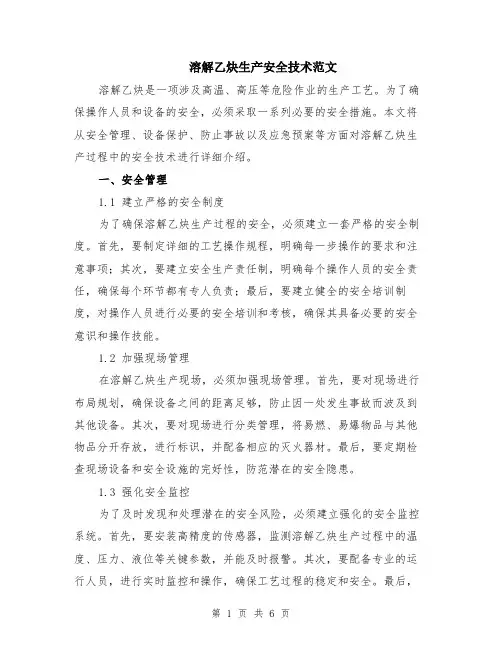 溶解乙炔生产安全技术范文

溶解乙炔是一项涉及高温、高压等危险作业的生产工艺。为了确保操作人员和设备的安全，必须采取一系列必要的安全措施。本文将从安全管理、设备保护、防止事故以及应急预案等方面对溶解乙炔生产过程中的安全技术进行详细介绍。

一、安全管理

1.1 建立严格的安全制度

为了确保溶解乙炔生产过程的安全，必须建立一套严格的安全制度。首先，要制定详细的工艺操作规程，明确每一步操作的要求和注意事项；其次，要建立安全生产责任制，明确每个操作人员的安全责任，确保每个环节都有专人负责；最后，要建立健全的安全培训制度，对操作人员进行必要的安全培训和考核，确保其具备必要的安全意识和操作技能。

1.2 加强现场管理

在溶解乙炔生产现场，必须加强现场管理。首先，要对现场进行布局规划，确保设备之间的距离足够，防止因一处发生事故而波及到其他设备。其次，要对现场进行分类管理，将易燃、易爆物品与其他物品分开存放，进行标识，并配备相应的灭火器材。最后，要定期检查现场设备和安全设施的完好性，防范潜在的安全隐患。

1.3 强化安全监控

为了及时发现和处理潜在的安全风险，必须建立强化的安全监控系统。首先，要安装高精度的传感器，监测溶解乙炔生产过程中的温度、压力、液位等关键参数，并能及时报警。其次，要配备专业的运行人员，进行实时监控和操作，确保工艺过程的稳定和安全。最后，

第 1 页 共 6 页